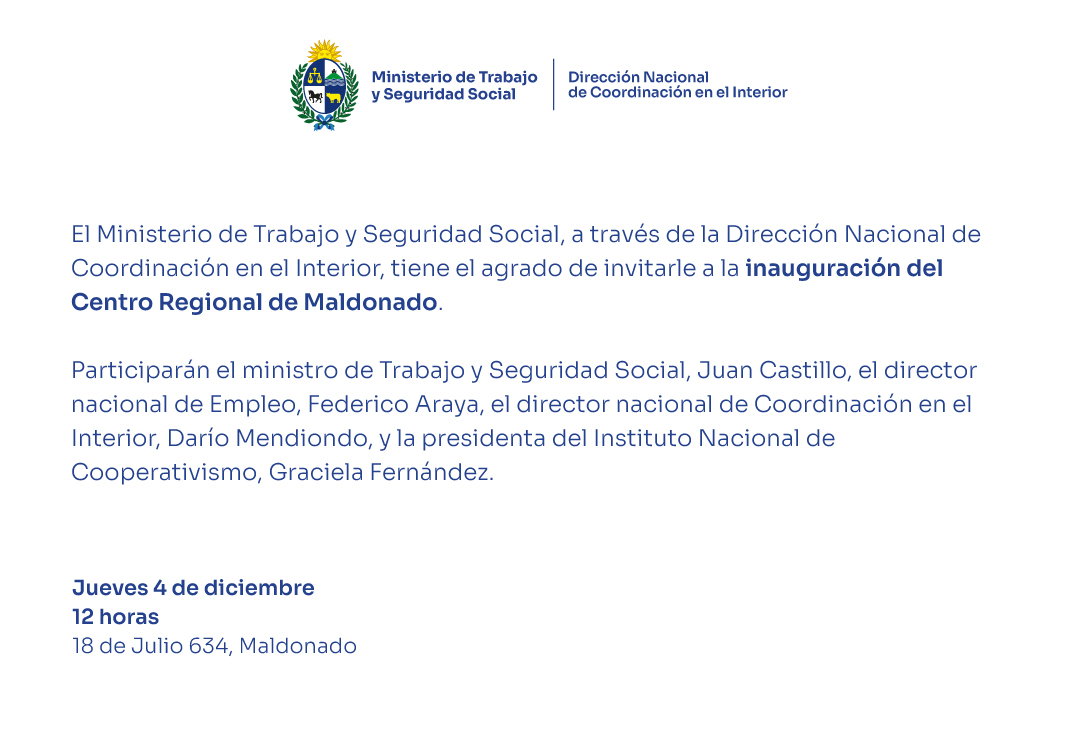 Ministerio de Trabajo y Seguridad Social

Dirección Nacional de Coordinación en el Interior

El Ministerio de Trabajo y Seguridad Social, a través de la Dirección Nacional de Coordinación en el Interior, tiene el agrado de invitarle a la inauguración del Centro Regional de Maldonado.

Participarán el ministro de Trabajo y Seguridad Social, Juan Castillo, el director nacional de Empleo, Federico Araya, el director nacional de Coordinación en el Interior, Darío Mendiondo, y la presidenta del Instituto Nacional de Cooperativismo, Graciela Fernández.

Jueves 4 de diciembre
12 horas
18 de Julio 634, Maldonado